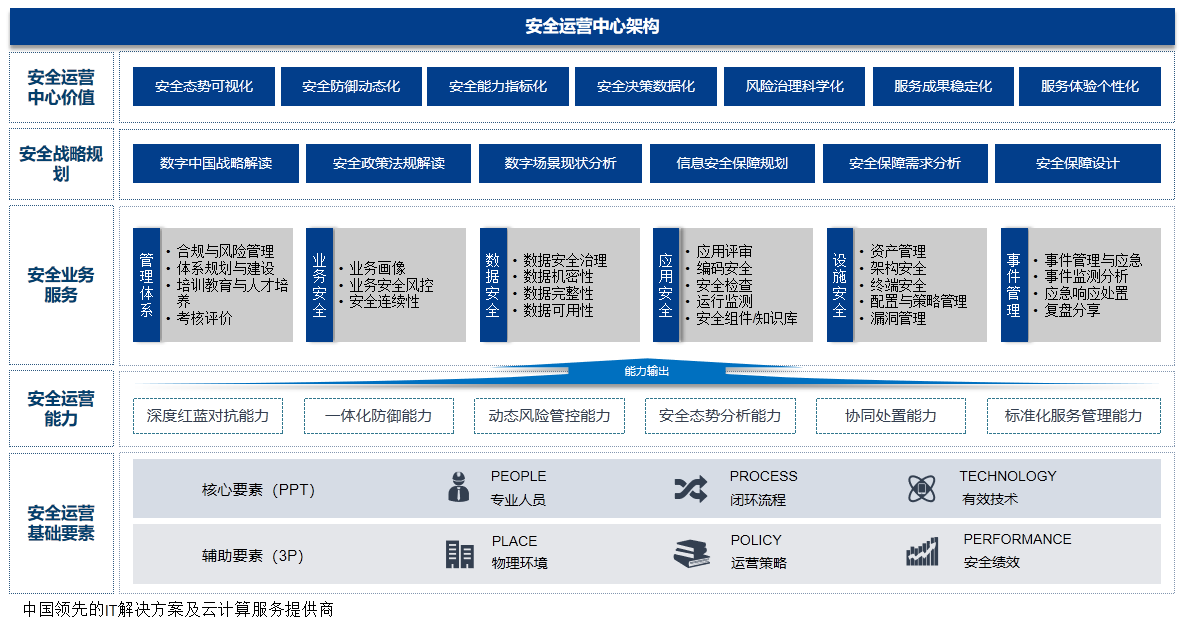 安全运营中心架构

安全运营中心价值

安全态势可视化
安全防御动态化
安全能力指标化
安全决策数据化
风险治理科学化
服务成果稳定化
服务体验个性化

安全战略规划

数字中国战略解读
安全政策法规解读
数字场景现状分析
信息安全保障规划
安全保障需求分析
安全保障设计

安全业务服务

管理体系
• 合规与风险管理
• 体系规划与建设
• 培训教育与人才培养
• 考核评价

业务安全
• 业务画像
• 业务安全风控
• 安全连续性

数据安全
• 数据安全治理
• 数据机密性
• 数据完整性
• 数据可用性

应用安全
• 应用评审
• 编码安全
• 安全检查
• 运行监测
• 安全组件/知识库

设施安全
• 资产管理
• 架构安全
• 终端安全
• 配置与策略管理
• 漏洞管理

事件管理
• 事件管理与应急
• 事件监测分析
• 应急响应处置
• 复盘分享

能力输出

安全运营能力

深度红蓝对抗能力
一体化防御能力
动态风险管控能力
安全态势分析能力
协同处置能力
标准化服务管理能力

安全运营基础要素

核心要素（PPT）
PEOPLE
专业人员
PROCESS
闭环流程
TECHNOLOGY
有效技术

辅助要素（3P）
PLACE
物理环境
POLICY
运营策略
PERFORMANCE
安全绩效

中国领先的IT解决方案及云计算服务提供商